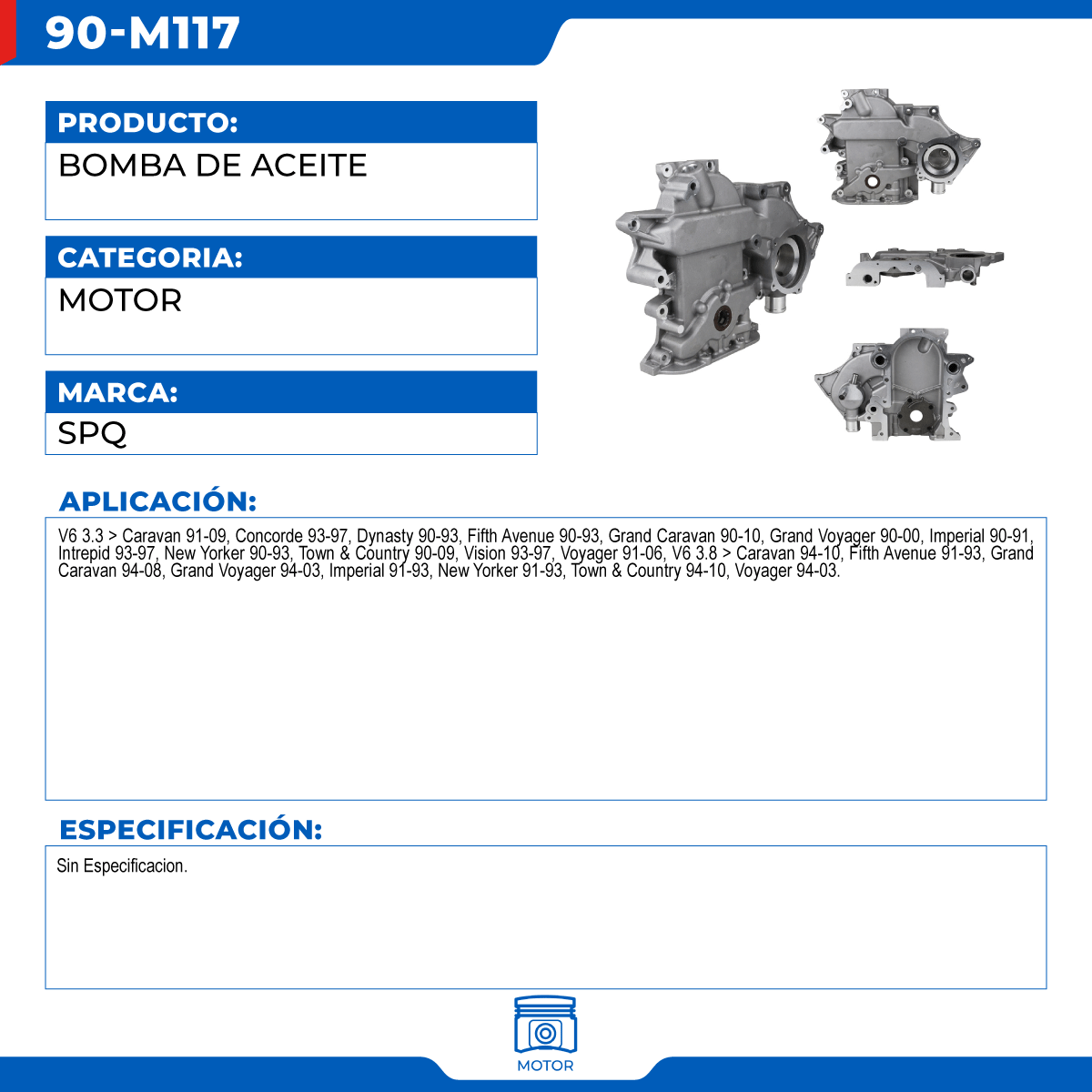 90-M117

PRODUCTO:
BOMBA DE ACEITE

CATEGORIA:
MOTOR

MARCA:
SPQ

APLICACIÓN:
V6 3.3 > Caravan 91-09, Concorde 93-97, Dynasty 90-93, Fifth Avenue 90-93, Grand Caravan 90-10, Grand Voyager 90-00, Imperial 90-91, Intrepid 93-97, New Yorker 90-93, Town & Country 90-09, Vision 93-97, Voyager 91-06, V6 3.8 > Caravan 94-10, Fifth Avenue 91-93, Grand Caravan 94-08, Grand Voyager 94-03, Imperial 91-93, New Yorker 91-93, Town & Country 94-10, Voyager 94-03.

ESPECIFICACIÓN:
Sin Especificacion.

MOTOR